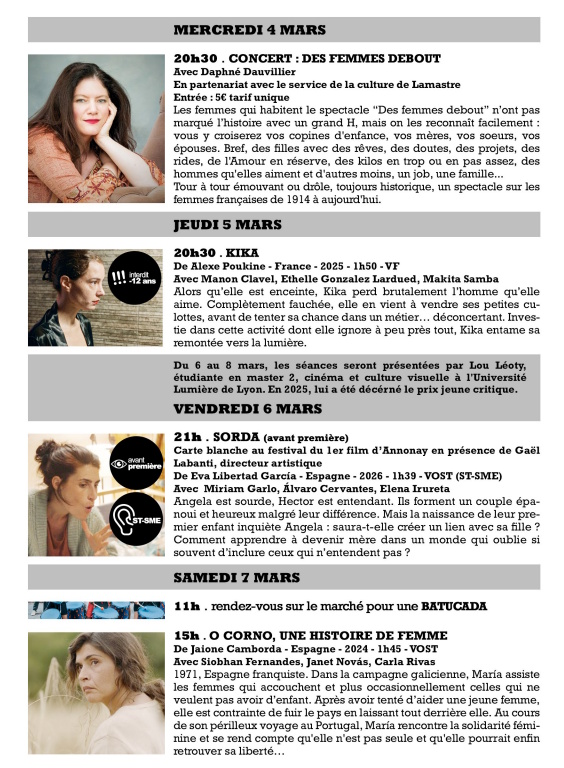 MERCREDI 4 MARS

20h30 . CONCERT : DES FEMMES DEBOUT
Avec Daphné Dauvillier
En partenariat avec le service de la culture de Lamastre
Entrée : 5€ tarif unique
Les femmes qui habitent le spectacle "Des femmes debout" n'ont pas marqué l'histoire avec un grand H, mais on les reconnaît facilement : vous y croiserez vos copines d'enfance, vos mères, vos soeurs, vos épouses. Bref, des filles avec des rêves, des doutes, des projets, des rides, de l'Amour en réserve, des kilos en trop ou en pas assez, des hommes qu'elles aiment et d'autres moins, un job, une famille...
Tour à tour émouvant ou drôle, toujours historique, un spectacle sur les femmes françaises de 1914 à aujourd'hui.

JEUDI 5 MARS

!!! interdit -12 ans

20h30 . KIKA
De Alexe Poukine - France - 2025 - 1h50 - VF
Avec Manon Clavel, Ethelle Gonzalez Lardued, Makita Samba
Alors qu'elle est enceinte, Kika perd brutalement l'homme qu'elle aime. Complètement fauchée, elle en vient à vendre ses petites culottes, avant de tenter sa chance dans un métier… déconcertant. Investie dans cette activité dont elle ignore à peu près tout, Kika entame sa remontée vers la lumière.

Du 6 au 8 mars, les séances seront présentées par Lou Léoty, étudiante en master 2, cinéma et culture visuelle à l'Université Lumière de Lyon. En 2025, lui a été décerné le prix jeune critique.

VENDREDI 6 MARS

avant première

ST-SME

21h . SORDA (avant première)
Carte blanche au festival du 1er film d'Annonay en présence de Gaël Labanti, directeur artistique
De Eva Libertad García - Espagne - 2026 - 1h39 - VOST (ST-SME)
Avec Miriam Garlo, Álvaro Cervantes, Elena Irureta
Angela est sourde, Hector est entendant. Ils forment un couple épanoui et heureux malgré leur différence. Mais la naissance de leur premier enfant inquiète Angela : saura-t-elle créer un lien avec sa fille ? Comment apprendre à devenir mère dans un monde qui oublie si souvent d'inclure ceux qui n'entendent pas ?

SAMEDI 7 MARS

11h . rendez-vous sur le marché pour une BATUCADA

15h . O CORNO, UNE HISTOIRE DE FEMME
De Jaione Camborda - Espagne - 2024 - 1h45 - VOST
Avec Siobhan Fernandes, Janet Novás, Carla Rivas
1971, Espagne franquiste. Dans la campagne galicienne, María assiste les femmes qui accouchent et plus occasionnellement celles qui ne veulent pas avoir d'enfant. Après avoir tenté d'aider une jeune femme, elle est contrainte de fuir le pays en laissant tout derrière elle. Au cours de son périlleux voyage au Portugal, María rencontre la solidarité féminine et se rend compte qu'elle n'est pas seule et qu'elle pourrait enfin retrouver sa liberté…